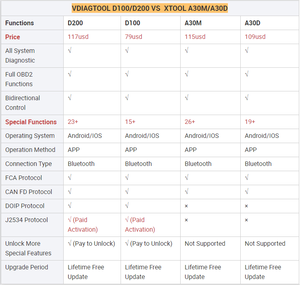 VDIAGTOOL D100/D200 VS XTOOL A30M/A30D

| Functions | D200 | D100 | A30M | A30D |
|---|---|---|---|---|
| Price | 117usd | 79usd | 115usd | 109usd |
| All System Diagnostic | √ | √ | √ | √ |
| Full OBD2 Functions | √ | √ | √ | √ |
| Bidirectional Control | √ | √ | √ | √ |
| Special Functions | 23+ | 15+ | 26+ | 19+ |
| Operating System | Android/IOS | Android/IOS | Android/IOS | Android/IOS |
| Operation Method | APP | APP | APP | APP |
| Connection Type | Bluetooth | Bluetooth | Bluetooth | Bluetooth |
| FCA Protocol | √ | √ | √ | √ |
| CAN FD Protocol | √ | √ | √ | √ |
| DOIP Protocol | √ | √ | × | × |
| J2534 Protocol | √ (Paid Activation) | √ (Paid Activation) | × | × |
| Unlock More Special Features | √ (Pay to Unlock) | √ (Pay to Unlock) | Not Supported | Not Supported |
| Upgrade Period | Lifetime Free Update | Lifetime Free Update | Lifetime Free Update | Lifetime Free Update |